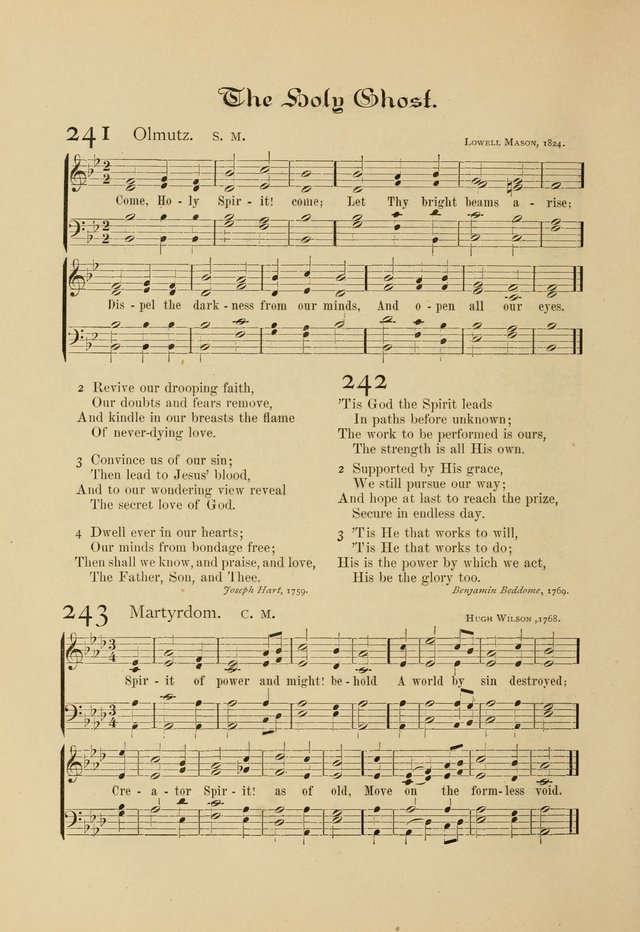 The Holy Ghost.

241 Olmutz. S. M.

Lowell Mason, 1824.

Come, Ho - ly Spir - it! come; Let Thy bright beams a - rise;

Dis - pel the dark - ness from our minds, And o - pen all our eyes.

2 Revive our drooping faith,
Our doubts and fears remove,
And kindle in our breasts the flame
Of never-dying love.

3 Convince us of our sin;
Then lead to Jesus' blood,
And to our wondering view reveal
The secret love of God.

4 Dwell ever in our hearts;
Our minds from bondage free;
Then shall we know, and praise, and love,
The Father, Son, and Thee.

Joseph Hart, 1759.

242

'Tis God the Spirit leads
In paths before unknown;
The work to be performed is ours,
The strength is all His own.

2 Supported by His grace,
We still pursue our way;
And hope at last to reach the prize,
Secure in endless day.

3 'Tis He that works to will,
'Tis He that works to do;
His is the power by which we act,
His be the glory too.

Benjamin Beddome, 1769.

243 Martyrdom. C. M.

Hugh Wilson ,1768.

Spir - it of power and might! be - hold A world by sin destroyed;

Cre - a - tor Spir - it! as of old, Move on the form - less void.